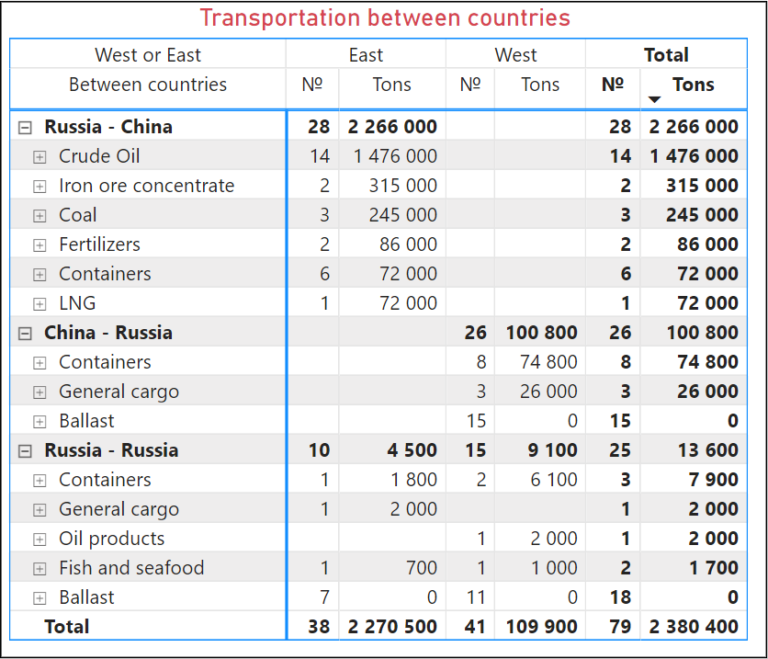 Transportation between countries

| West or East | East | | West | | Total | |
|---|---|---|---|---|---|---|
| Between countries | № | Tons | № | Tons | № | Tons |
| Russia - China | 28 | 2 266 000 | | | 28 | 2 266 000 |
| Crude Oil | 14 | 1 476 000 | | | 14 | 1 476 000 |
| Iron ore concentrate | 2 | 315 000 | | | 2 | 315 000 |
| Coal | 3 | 245 000 | | | 3 | 245 000 |
| Fertilizers | 2 | 86 000 | | | 2 | 86 000 |
| Containers | 6 | 72 000 | | | 6 | 72 000 |
| LNG | 1 | 72 000 | | | 1 | 72 000 |
| China - Russia | | | 26 | 100 800 | 26 | 100 800 |
| Containers | | | 8 | 74 800 | 8 | 74 800 |
| General cargo | | | 3 | 26 000 | 3 | 26 000 |
| Ballast | | | 15 | 0 | 15 | 0 |
| Russia - Russia | 10 | 4 500 | 15 | 9 100 | 25 | 13 600 |
| Containers | 1 | 1 800 | 2 | 6 100 | 3 | 7 900 |
| General cargo | 1 | 2 000 | | | 1 | 2 000 |
| Oil products | | | 1 | 2 000 | 1 | 2 000 |
| Fish and seafood | 1 | 700 | 1 | 1 000 | 2 | 1 700 |
| Ballast | 7 | 0 | 11 | 0 | 18 | 0 |
| Total | 38 | 2 270 500 | 41 | 109 900 | 79 | 2 380 400 |